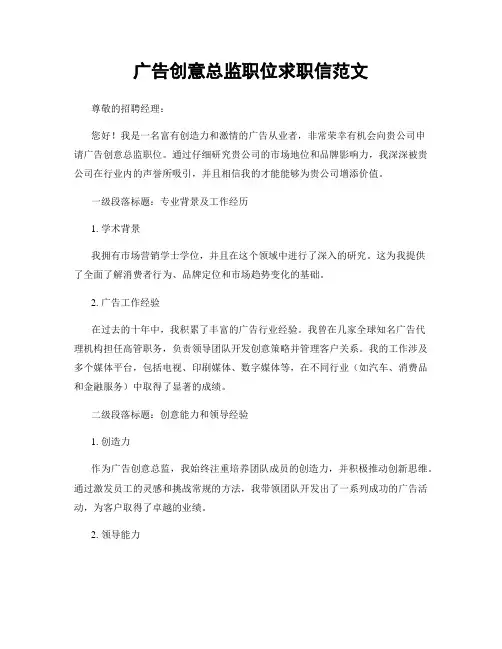 广告创意总监职位求职信范文

尊敬的招聘经理：

您好！我是一名富有创造力和激情的广告从业者，非常荣幸有机会向贵公司申请广告创意总监职位。通过仔细研究贵公司的市场地位和品牌影响力，我深深被贵公司在行业内的声誉所吸引，并且相信我的才能能够为贵公司增添价值。

一级段落标题：专业背景及工作经历

1. 学术背景

我拥有市场营销学士学位，并且在这个领域中进行了深入的研究。这为我提供了全面了解消费者行为、品牌定位和市场趋势变化的基础。

2. 广告工作经验

在过去的十年中，我积累了丰富的广告行业经验。我曾在几家全球知名广告代理机构担任高管职务，负责领导团队开发创意策略并管理客户关系。我的工作涉及多个媒体平台，包括电视、印刷媒体、数字媒体等，在不同行业（如汽车、消费品和金融服务）中取得了显著的成绩。

二级段落标题：创意能力和领导经验

1. 创造力

作为广告创意总监，我始终注重培养团队成员的创造力，并积极推动创新思维。通过激发员工的灵感和挑战常规的方法，我带领团队开发出了一系列成功的广告活动，为客户取得了卓越的业绩。

2. 领导能力